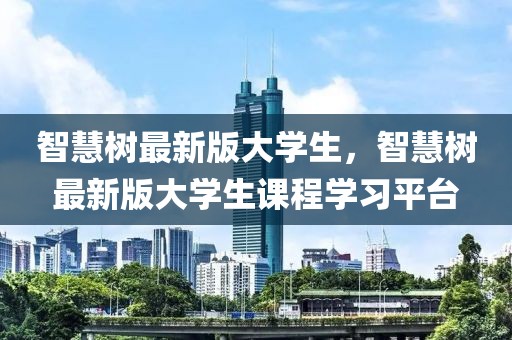 智慧树最新版大学生，智慧树最新版大学生课程学习平台